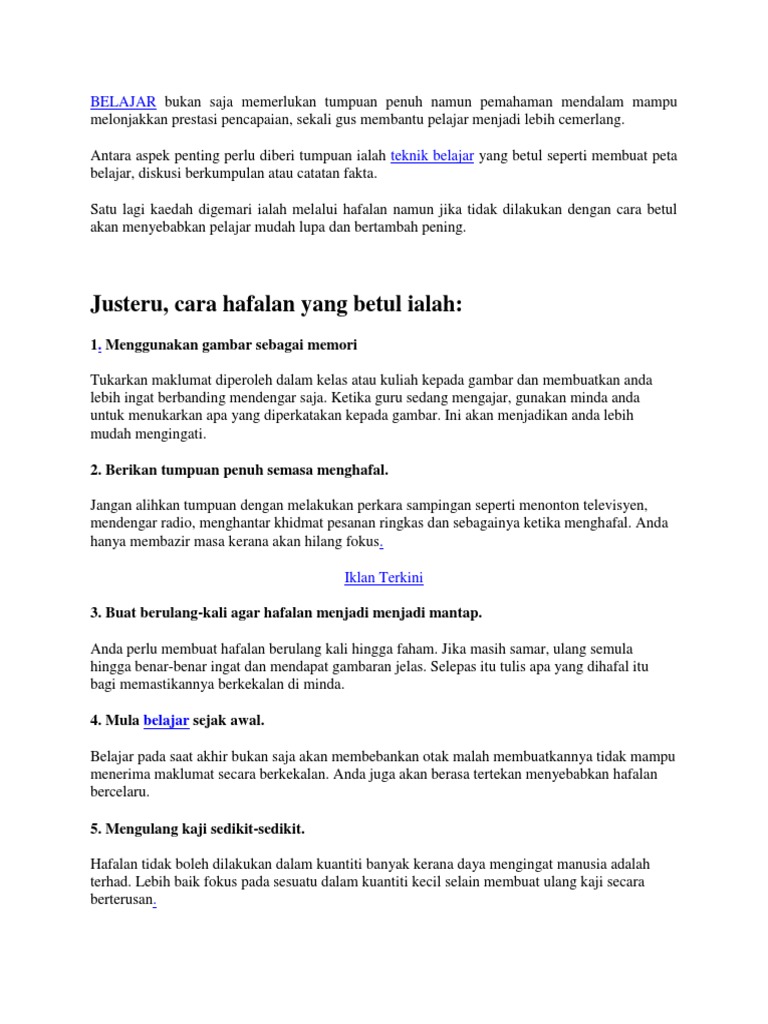 BELAJAR bukan saja memerlukan tumpuan penuh namun pemahaman mendalam mampu melonjakkan prestasi pencapaian, sekali gus membantu pelajar menjadi lebih cemerlang.

Antara aspek penting perlu diberi tumpuan ialah teknik belajar yang betul seperti membuat peta belajar, diskusi berkumpulan atau catatan fakta.

Satu lagi kaedah digemari ialah melalui hafalan namun jika tidak dilakukan dengan cara betul akan menyebabkan pelajar mudah lupa dan bertambah pening.

Justeru, cara hafalan yang betul ialah:

1. Menggunakan gambar sebagai memori

Tukarkan maklumat diperoleh dalam kelas atau kuliah kepada gambar dan membuatkan anda lebih ingat berbanding mendengar saja. Ketika guru sedang mengajar, gunakan minda anda untuk menukarkan apa yang diperkatakan kepada gambar. Ini akan menjadikan anda lebih mudah mengingati.

2. Berikan tumpuan penuh semasa menghafal.

Jangan alihkan tumpuan dengan melakukan perkara sampingan seperti menonton televisyen, mendengar radio, menghantar khidmat pesanan ringkas dan sebagainya ketika menghafal. Anda hanya membazir masa kerana akan hilang fokus.

Iklan Terkini

3. Buat berulang-kali agar hafalan menjadi menjadi mantap.

Anda perlu membuat hafalan berulang kali hingga faham. Jika masih samar, ulang semula hingga benar-benar ingat dan mendapat gambaran jelas. Selepas itu tulis apa yang dihafal itu bagi memastikannya berkekalan di minda.

4. Mula belajar sejak awal.

Belajar pada saat akhir bukan saja akan membebankan otak malah membuatkannya tidak mampu menerima maklumat secara berkekalan. Anda juga akan berasa tertekan menyebabkan hafalan bercelaru.

5. Mengulang kaji sedikit-sedikit.

Hafalan tidak boleh dilakukan dalam kuantiti banyak kerana daya mengingat manusia adalah terhad. Lebih baik fokus pada sesuatu dalam kuantiti kecil selain membuat ulang kaji secara berterusan.